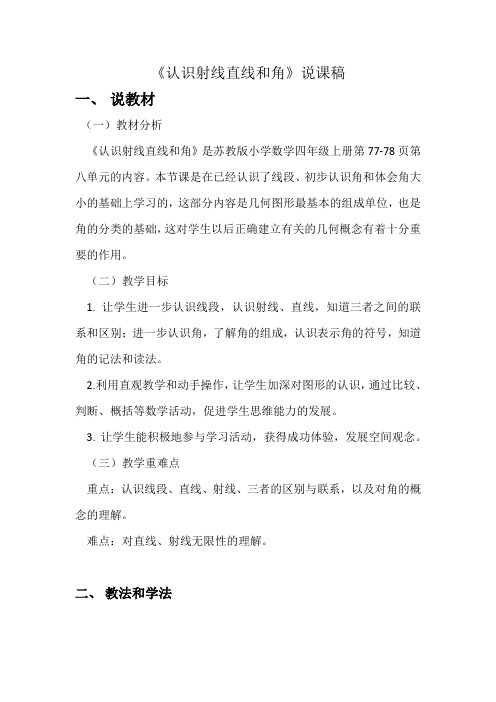 《认识射线直线和角》说课稿

一、 说教材

（一）教材分析

《认识射线直线和角》是苏教版小学数学四年级上册第 77-78 页第八单元的内容。本节课是在已经认识了线段、初步认识角和体会角大小的基础上学习的，这部分内容是几何图形最基本的组成单位，也是角的分类的基础，这对学生以后正确建立有关的几何概念有着十分重要的作用。

（二）教学目标

1. 让学生进一步认识线段，认识射线、直线，知道三者之间的联系和区别；进一步认识角，了解角的组成，认识表示角的符号，知道角的记法和读法。

2.利用直观教学和动手操作，让学生加深对图形的认识，通过比较、判断、概括等数学活动，促进学生思维能力的发展。

3. 让学生能积极地参与学习活动，获得成功体验，发展空间观念。

（三）教学重难点

重点：认识线段、直线、射线、三者的区别与联系，以及对角的概念的理解。

难点：对直线、射线无限性的理解。

二、 教法和学法